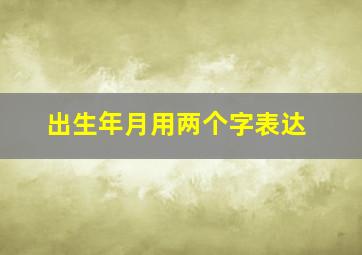 出生年月用两个字表达